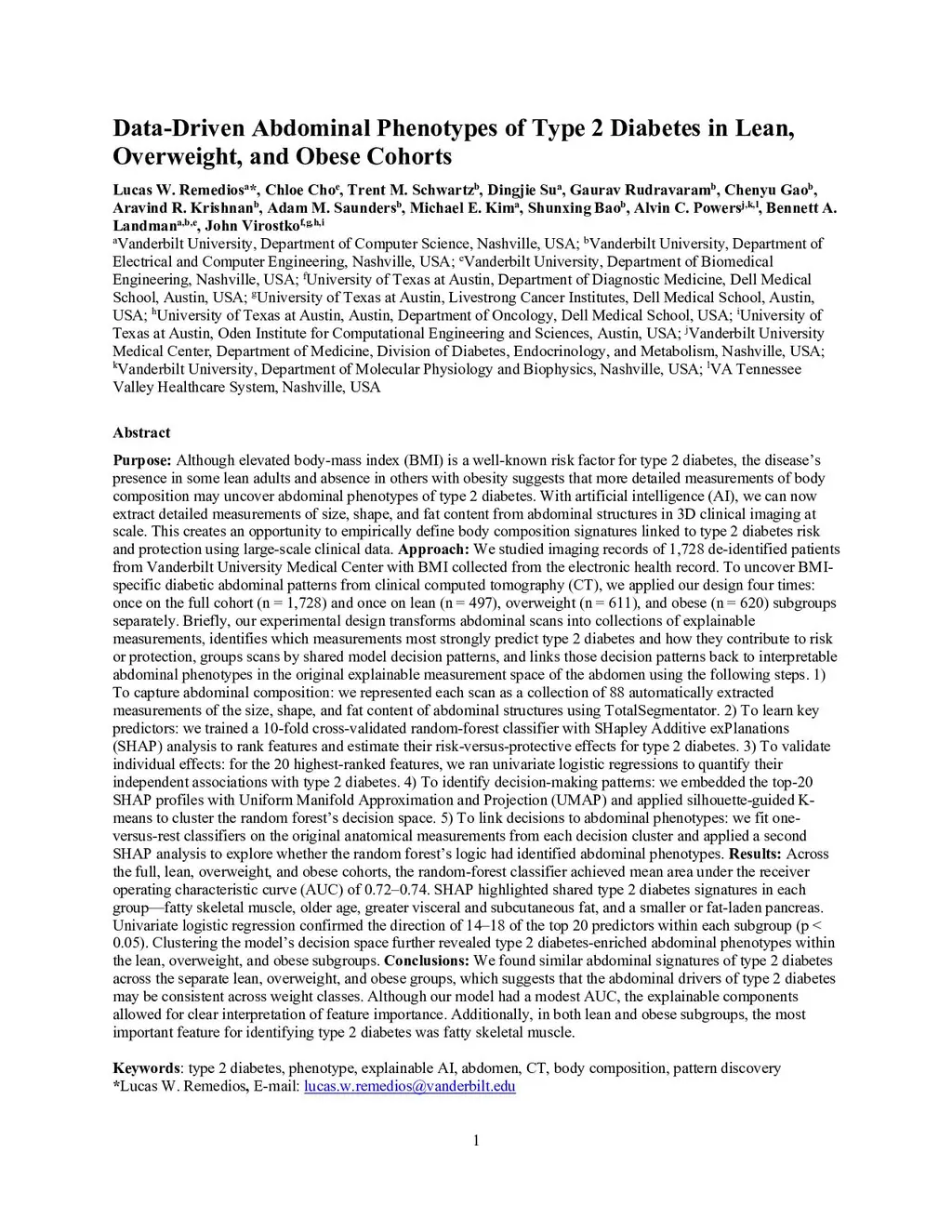 Data-Driven Abdominal Phenotypes of Type 2 Diabetes in Lean, Overweight, and Obese Cohorts

Lucas W. Remedios$^{a*}$, Chloe Cho$^{c}$, Trent M. Schwartz$^{b}$, Dingjie Su$^{a}$, Gaurav Rudravaram$^{b}$, Chenyu Gao$^{b}$, Aravind R. Krishnan$^{b}$, Adam M. Saunders$^{b}$, Michael E. Kim$^{a}$, Shunxing Bao$^{b}$, Alvin C. Powers$^{j,k,l}$, Bennett A. Landman$^{a,b,c}$, John Virostko$^{f,g,h,i}$

$^{a}$Vanderbilt University, Department of Computer Science, Nashville, USA; $^{b}$Vanderbilt University, Department of Electrical and Computer Engineering, Nashville, USA; $^{c}$Vanderbilt University, Department of Biomedical Engineering, Nashville, USA; $^{f}$University of Texas at Austin, Department of Diagnostic Medicine, Dell Medical School, Austin, USA; $^{g}$University of Texas at Austin, Livestrong Cancer Institutes, Dell Medical School, Austin, USA; $^{h}$University of Texas at Austin, Austin, Department of Oncology, Dell Medical School, USA; $^{i}$University of Texas at Austin, Oden Institute for Computational Engineering and Sciences, Austin, USA; $^{j}$Vanderbilt University Medical Center, Department of Medicine, Division of Diabetes, Endocrinology, and Metabolism, Nashville, USA; $^{k}$Vanderbilt University, Department of Molecular Physiology and Biophysics, Nashville, USA; $^{l}$VA Tennessee Valley Healthcare System, Nashville, USA

Abstract

Purpose: Although elevated body-mass index (BMI) is a well-known risk factor for type 2 diabetes, the disease's presence in some lean adults and absence in others with obesity suggests that more detailed measurements of body composition may uncover abdominal phenotypes of type 2 diabetes. With artificial intelligence (AI), we can now extract detailed measurements of size, shape, and fat content from abdominal structures in 3D clinical imaging at scale. This creates an opportunity to empirically define body composition signatures linked to type 2 diabetes risk and protection using large-scale clinical data. Approach: We studied imaging records of 1,728 de-identified patients from Vanderbilt University Medical Center with BMI collected from the electronic health record. To uncover BMI-specific diabetic abdominal patterns from clinical computed tomography (CT), we applied our design four times: once on the full cohort (n = 1,728) and once on lean (n = 497), overweight (n = 611), and obese (n = 620) subgroups separately. Briefly, our experimental design transforms abdominal scans into collections of explainable measurements, identifies which measurements most strongly predict type 2 diabetes and how they contribute to risk or protection, groups scans by shared model decision patterns, and links those decision patterns back to interpretable abdominal phenotypes in the original explainable measurement space of the abdomen using the following steps. 1) To capture abdominal composition: we represented each scan as a collection of 88 automatically extracted measurements of the size, shape, and fat content of abdominal structures using TotalSegmentator. 2) To learn key predictors: we trained a 10-fold cross-validated random-forest classifier with SHapley Additive exPlanations (SHAP) analysis to rank features and estimate their risk-versus-protective effects for type 2 diabetes. 3) To validate individual effects: for the 20 highest-ranked features, we ran univariate logistic regressions to quantify their independent associations with type 2 diabetes. 4) To identify decision-making patterns: we embedded the top-20 SHAP profiles with Uniform Manifold Approximation and Projection (UMAP) and applied silhouette-guided K-means to cluster the random forest's decision space. 5) To link decisions to abdominal phenotypes: we fit one-versus-rest classifiers on the original anatomical measurements from each decision cluster and applied a second SHAP analysis to explore whether the random forest's logic had identified abdominal phenotypes. Results: Across the full, lean, overweight, and obese cohorts, the random-forest classifier achieved mean area under the receiver operating characteristic curve (AUC) of 0.72–0.74. SHAP highlighted shared type 2 diabetes signatures in each group—fatty skeletal muscle, older age, greater visceral and subcutaneous fat, and a smaller or fat-laden pancreas. Univariate logistic regression confirmed the direction of 14–18 of the top 20 predictors within each subgroup (p < 0.05). Clustering the model's decision space further revealed type 2 diabetes-enriched abdominal phenotypes within the lean, overweight, and obese subgroups. Conclusions: We found similar abdominal signatures of type 2 diabetes across the separate lean, overweight, and obese groups, which suggests that the abdominal drivers of type 2 diabetes may be consistent across weight classes. Although our model had a modest AUC, the explainable components allowed for clear interpretation of feature importance. Additionally, in both lean and obese subgroups, the most important feature for identifying type 2 diabetes was fatty skeletal muscle.

Keywords: type 2 diabetes, phenotype, explainable AI, abdomen, CT, body composition, pattern discovery
*Lucas W. Remedios, E-mail: lucas.w.remedios@vanderbilt.edu

1